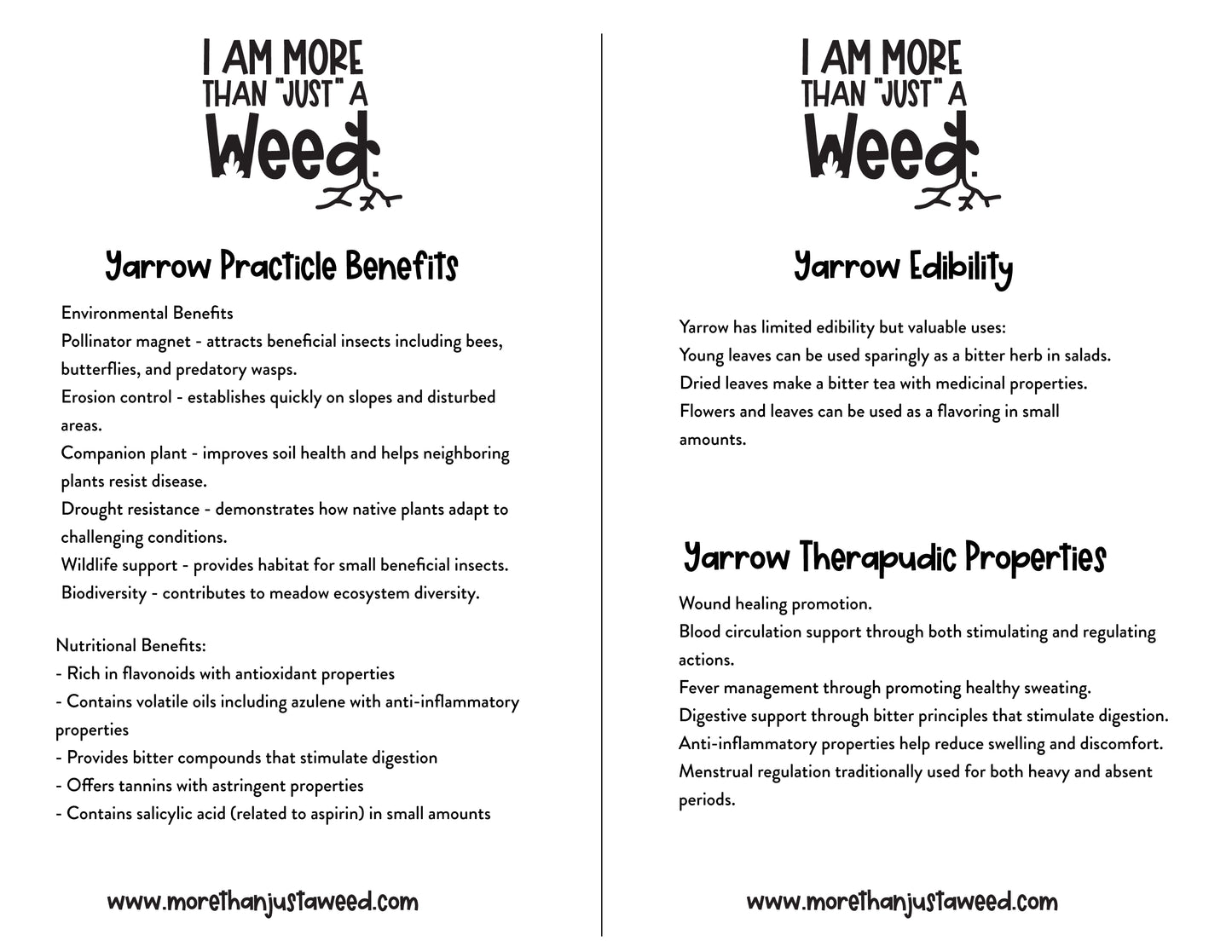 I AM MORE THAN "JUST" A Weed.

Yarrow Practicle Benefits

Environmental Benefits
Pollinator magnet - attracts beneficial insects including bees, butterflies, and predatory wasps.
Erosion control - establishes quickly on slopes and disturbed areas.
Companion plant - improves soil health and helps neighboring plants resist disease.
Drought resistance - demonstrates how native plants adapt to challenging conditions.
Wildlife support - provides habitat for small beneficial insects.
Biodiversity - contributes to meadow ecosystem diversity.

Nutritional Benefits:
- Rich in flavonoids with antioxidant properties
- Contains volatile oils including azulene with anti-inflammatory properties
- Provides bitter compounds that stimulate digestion
- Offers tannins with astringent properties
- Contains salicylic acid (related to aspirin) in small amounts

www.morethanjustaweed.com

I AM MORE THAN "JUST" A Weed.

Yarrow Edibility

Yarrow has limited edibility but valuable uses:
Young leaves can be used sparingly as a bitter herb in salads.
Dried leaves make a bitter tea with medicinal properties.
Flowers and leaves can be used as a flavoring in small amounts.

Yarrow Therapudic Properties

Wound healing promotion.
Blood circulation support through both stimulating and regulating actions.
Fever management through promoting healthy sweating.
Digestive support through bitter principles that stimulate digestion.
Anti-inflammatory properties help reduce swelling and discomfort.
Menstrual regulation traditionally used for both heavy and absent periods.

www.morethanjustaweed.com